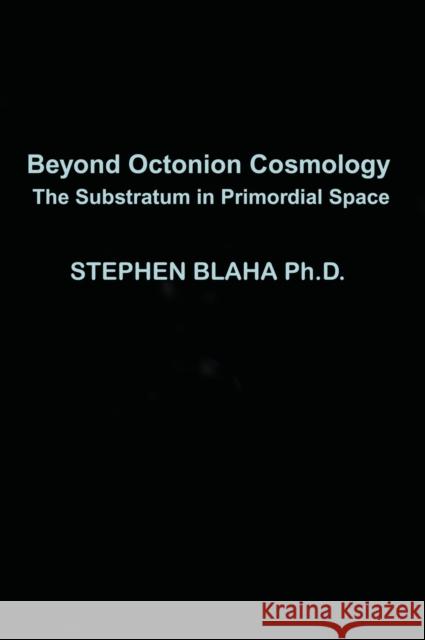 Beyond Octonion Cosmology
The Substratum in Primordial Space

STEPHEN BLAHA Ph.D.